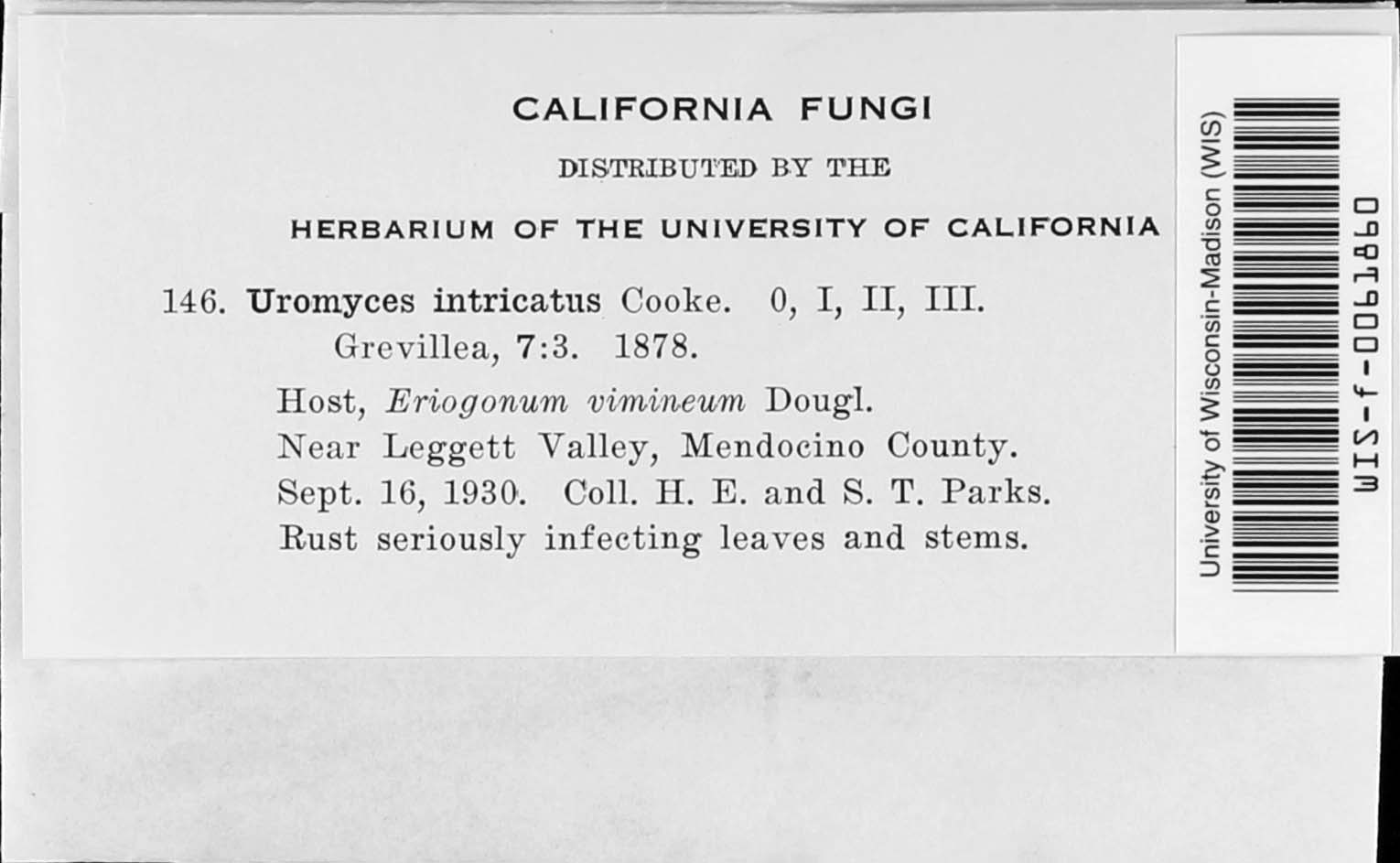 CALIFORNIA FUNGI

DISTRIBUTED BY THE

HERBARIUM OF THE UNIVERSITY OF CALIFORNIA

146. Uromyces intricatus Cooke. 0, I, II, III. Grevillea, 7:3. 1878.

Host, Eriogonum vimineum Dougl.
Near Leggett Valley, Mendocino County.
Sept. 16, 1930. Coll. H. E. and S. T. Parks.
Rust seriously infecting leaves and stems.

University of Wisconsin-Madison (WIS)

WIS-f-0061860